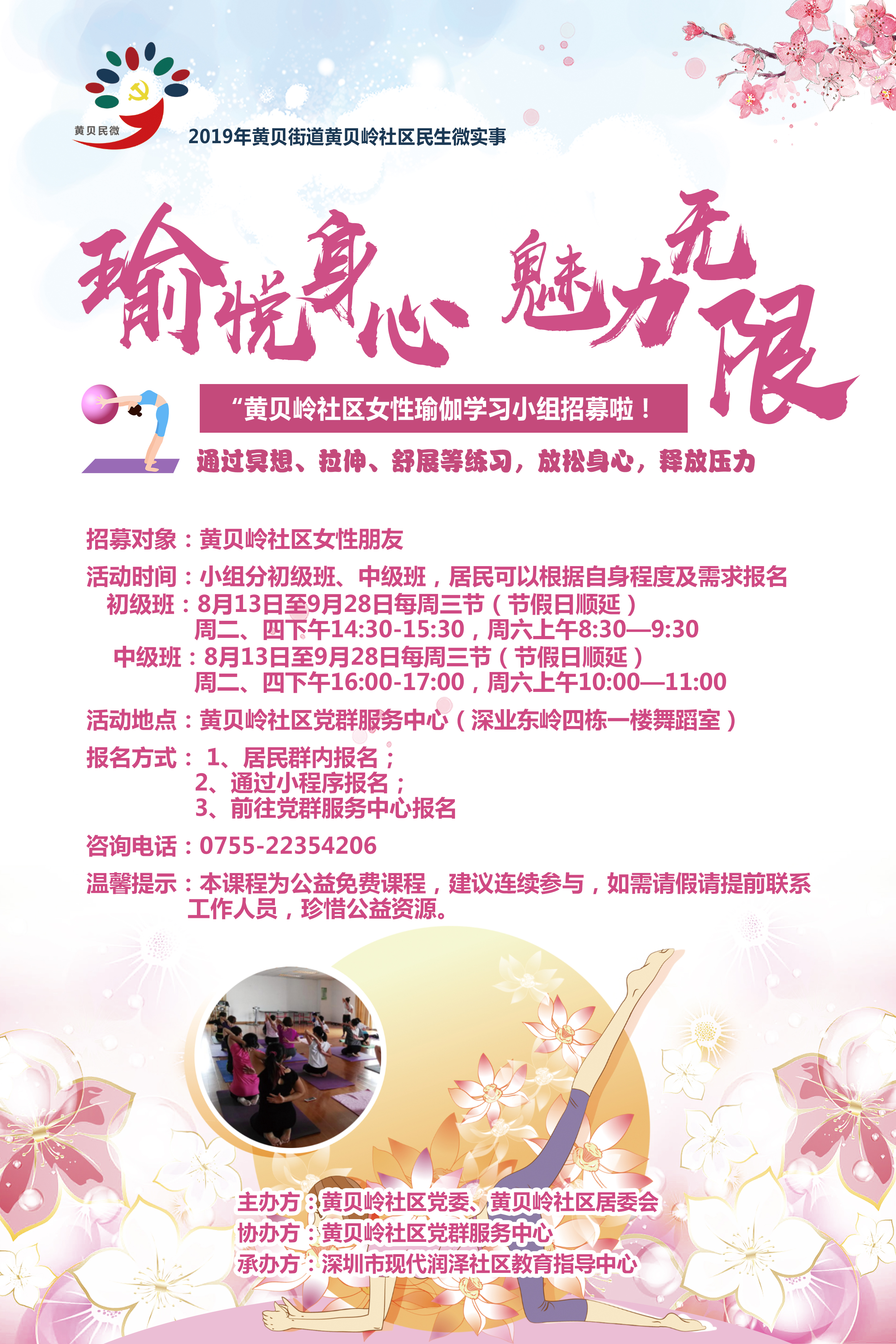 黄贝民微

2019年黄贝街道黄贝岭社区民生微实事

瑜悦身心 魅力无限

“黄贝岭社区女性瑜伽学习小组招募啦！

通过冥想、拉伸、舒展等练习，放松身心，释放压力

招募对象：黄贝岭社区女性朋友

活动时间：小组分初级班、中级班，居民可以根据自身程度及需求报名
初级班：8月13日至9月28日每周三节（节假日顺延）
周二、四下午14:30-15:30，周六上午8:30—9:30
中级班：8月13日至9月28日每周三节（节假日顺延）
周二、四下午16:00-17:00，周六上午10:00—11:00

活动地点：黄贝岭社区党群服务中心（深业东岭四栋一楼舞蹈室）

报名方式：1、居民群内报名；
2、通过小程序报名；
3、前往党群服务中心报名

咨询电话：0755-22354206

温馨提示：本课程为公益免费课程，建议连续参与，如需请假请提前联系工作人员，珍惜公益资源。

主办方：黄贝岭社区党委、黄贝岭社区居委会
协办方：黄贝岭社区党群服务中心
承办方：深圳市现代润泽社区教育指导中心